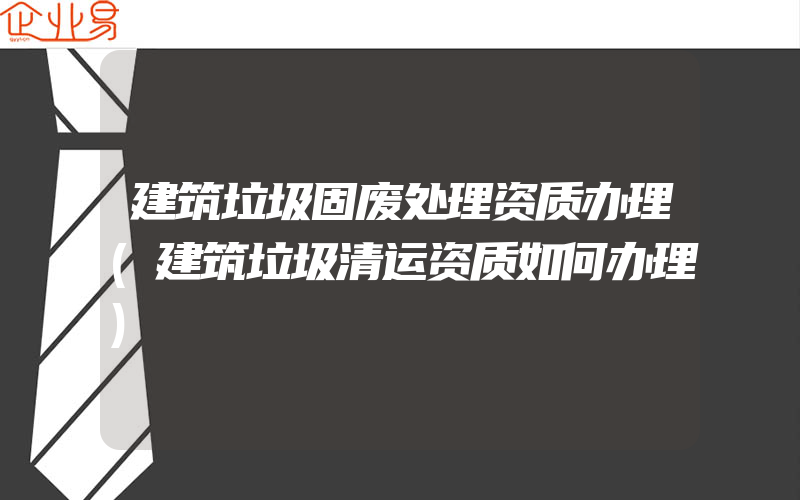 企业易

建筑垃圾固废处理资质办理（建筑垃圾清运资质如何办理）